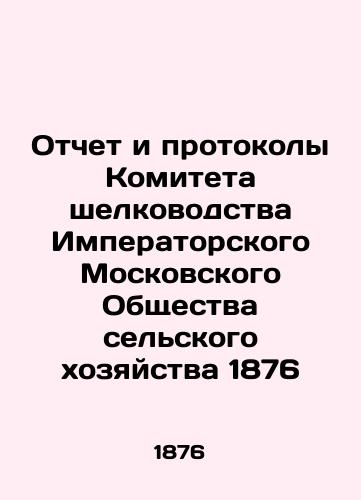 Отчет и протоколы Комитета шелководства Императорского Московского Общества сельского хозяйства 1876

1876